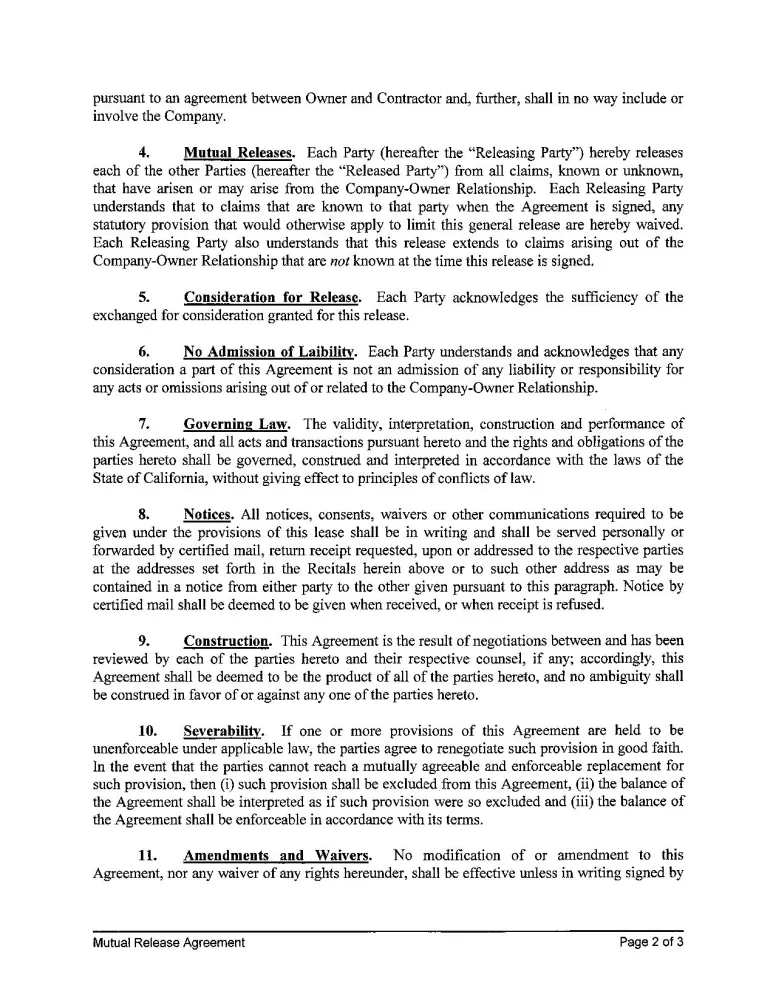 pursuant to an agreement between Owner and Contractor and, further, shall in no way include or involve the Company.

4. Mutual Releases. Each Party (hereafter the "Releasing Party") hereby releases each of the other Parties (hereafter the "Released Party") from all claims, known or unknown, that have arisen or may arise from the Company-Owner Relationship. Each Releasing Party understands that to claims that are known to that party when the Agreement is signed, any statutory provision that would otherwise apply to limit this general release are hereby waived. Each Releasing Party also understands that this release extends to claims arising out of the Company-Owner Relationship that are not known at the time this release is signed.

5. Consideration for Release. Each Party acknowledges the sufficiency of the exchanged for consideration granted for this release.

6. No Admission of Laibility. Each Party understands and acknowledges that any consideration a part of this Agreement is not an admission of any liability or responsibility for any acts or omissions arising out of or related to the Company-Owner Relationship.

7. Governing Law. The validity, interpretation, construction and performance of this Agreement, and all acts and transactions pursuant hereto and the rights and obligations of the parties hereto shall be governed, construed and interpreted in accordance with the laws of the State of California, without giving effect to principles of conflicts of law.

8. Notices. All notices, consents, waivers or other communications required to be given under the provisions of this lease shall be in writing and shall be served personally or forwarded by certified mail, return receipt requested, upon or addressed to the respective parties at the addresses set forth in the Recitals herein above or to such other address as may be contained in a notice from either party to the other given pursuant to this paragraph. Notice by certified mail shall be deemed to be given when received, or when receipt is refused.

9. Construction. This Agreement is the result of negotiations between and has been reviewed by each of the parties hereto and their respective counsel, if any; accordingly, this Agreement shall be deemed to be the product of all of the parties hereto, and no ambiguity shall be construed in favor of or against any one of the parties hereto.

10. Severability. If one or more provisions of this Agreement are held to be unenforceable under applicable law, the parties agree to renegotiate such provision in good faith. In the event that the parties cannot reach a mutually agreeable and enforceable replacement for such provision, then (i) such provision shall be excluded from this Agreement, (ii) the balance of the Agreement shall be interpreted as if such provision were so excluded and (iii) the balance of the Agreement shall be enforceable in accordance with its terms.

11. Amendments and Waivers. No modification of or amendment to this Agreement, nor any waiver of any rights hereunder, shall be effective unless in writing signed by

Mutual Release Agreement
Page 2 of 3